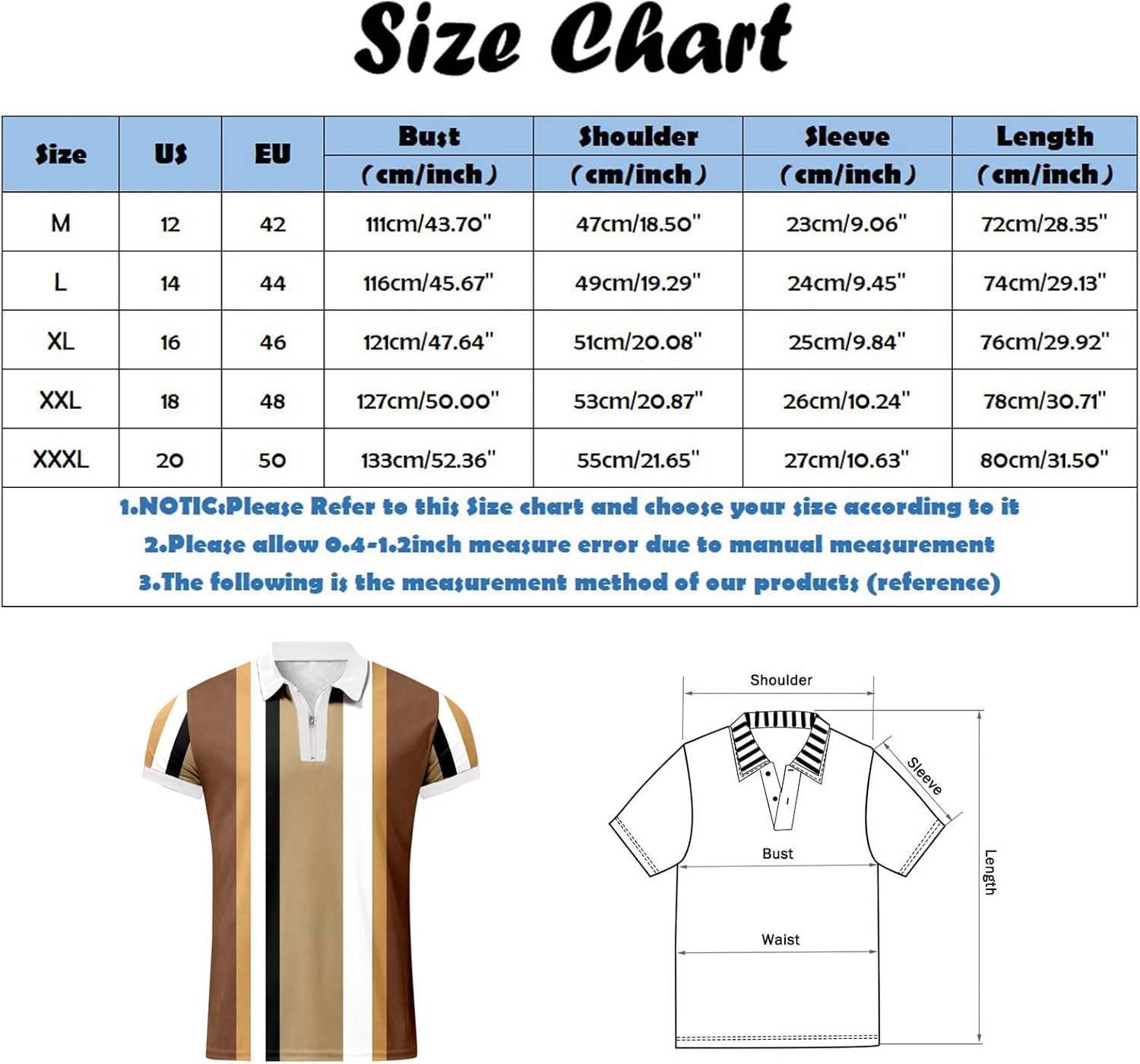 Size Chart

| Size | US | EU | Bust (cm/inch) | Shoulder (cm/inch) | Sleeve (cm/inch) | Length (cm/inch) |
|---|---|---|---|---|---|---|
| M | 12 | 42 | 111cm/43.70" | 47cm/18.50" | 23cm/9.06" | 72cm/28.35" |
| L | 14 | 44 | 116cm/45.67" | 49cm/19.29" | 24cm/9.45" | 74cm/29.13" |
| XL | 16 | 46 | 121cm/47.64" | 51cm/20.08" | 25cm/9.84" | 76cm/29.92" |
| XXL | 18 | 48 | 127cm/50.00" | 53cm/20.87" | 26cm/10.24" | 78cm/30.71" |
| XXXL | 20 | 50 | 133cm/52.36" | 55cm/21.65" | 27cm/10.63" | 80cm/31.50" |

1.NOTIC:Please Refer to this Size chart and choose your size according to it
2.Please allow 0.4-1.2inch measure error due to manual measurement
3.The following is the measurement method of our products (reference)

Shoulder
Sleeve
Bust
Waist
Length